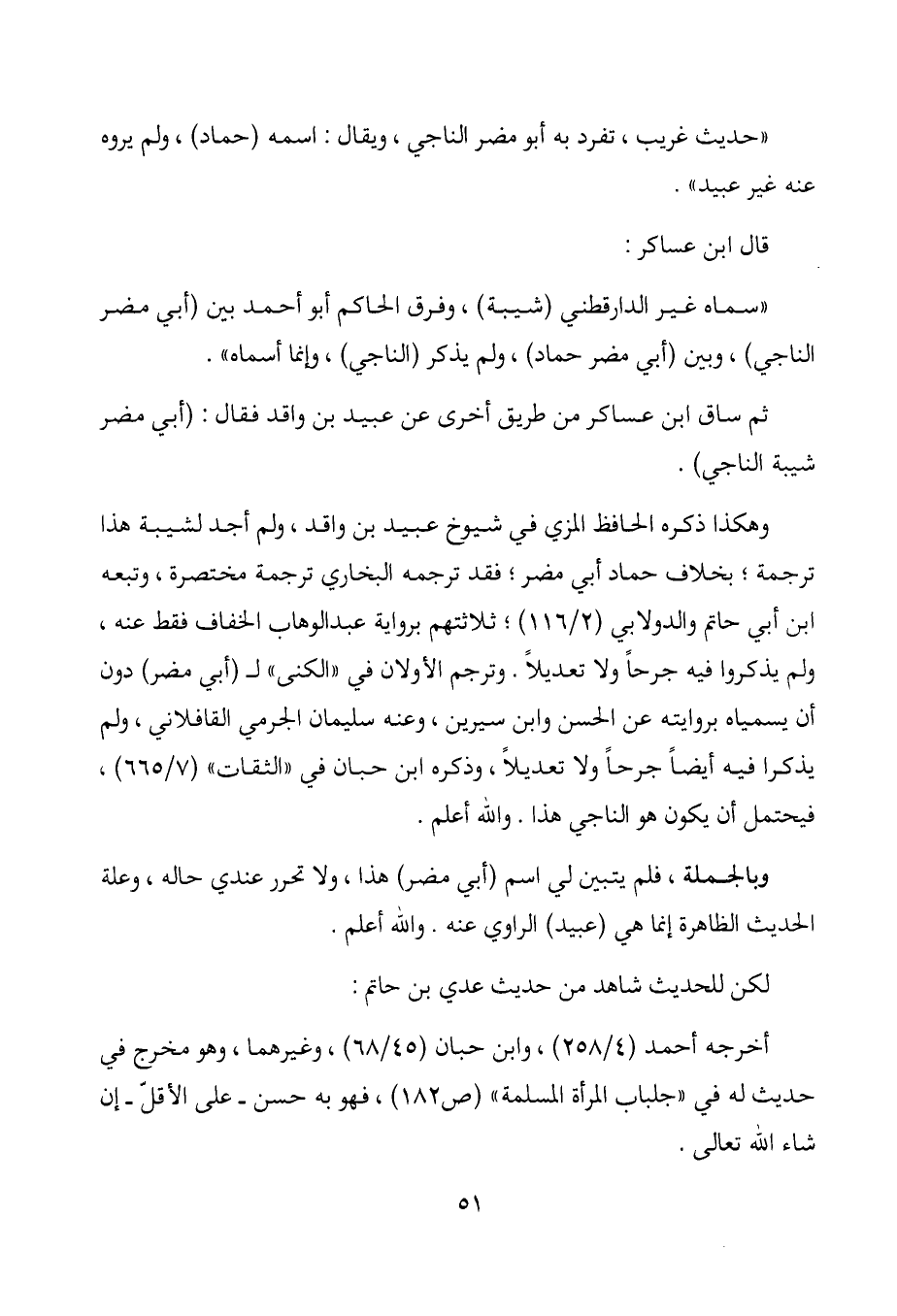 «حديث غريب ، تفرد به أبو مضر الناجي ، ويقال : اسمه (حماد) ، ولم يروه عنه غير عبيد» .

قال ابن عساكر :

«سماه غير الدارقطني (شيبة) ، وفرق الحاكم أبو أحمد بين (أبي مضر الناجي) ، وبين (أبي مضر حماد) ، ولم يذكر (الناجي) ، وإنما أسماه» .

ثم ساق ابن عساكر من طريق أخرى عن عبيد بن واقد فقال : (أبي مضر شيبة الناجي) .

وهكذا ذكره الحافظ المزي في شيوخ عبيد بن واقد ، ولم أجد لشيبة هذا ترجمة ؛ بخلاف حماد أبي مضر ؛ فقد ترجمه البخاري ترجمة مختصرة ، وتبعه ابن أبي حاتم والدولابي (١١٦/٢) ؛ ثلاثتهم برواية عبدالوهاب الخفاف فقط عنه ، ولم يذكروا فيه جرحاً ولا تعديلاً . وترجم الأولان في «الكنى» لـ (أبي مضر) دون أن يسمياه بروايته عن الحسن وابن سيرين ، وعنه سليمان الجرمي القافلاني ، ولم يذكرا فيه أيضاً جرحاً ولا تعديلاً ، وذكره ابن حبان في «الثقات» (٦٦٥/٧) ، فيحتمل أن يكون هو الناجي هذا . والله أعلم .

وبالجملة ، فلم يتبين لي اسم (أبي مضر) هذا ، ولا تحرر عندي حاله ، وعلة الحديث الظاهرة إنما هي (عبيد) الراوي عنه . والله أعلم .

لكن للحديث شاهد من حديث عدي بن حاتم :

أخرجه أحمد (٢٥٨/٤) ، وابن حبان (٦٨/٤٥) ، وغيرهما ، وهو مخرج في حديث له في «جلباب المرأة المسلمة» (ص١٨٢) ، فهو به حسن ـ على الأقلّ ـ إن شاء الله تعالى .

٥١